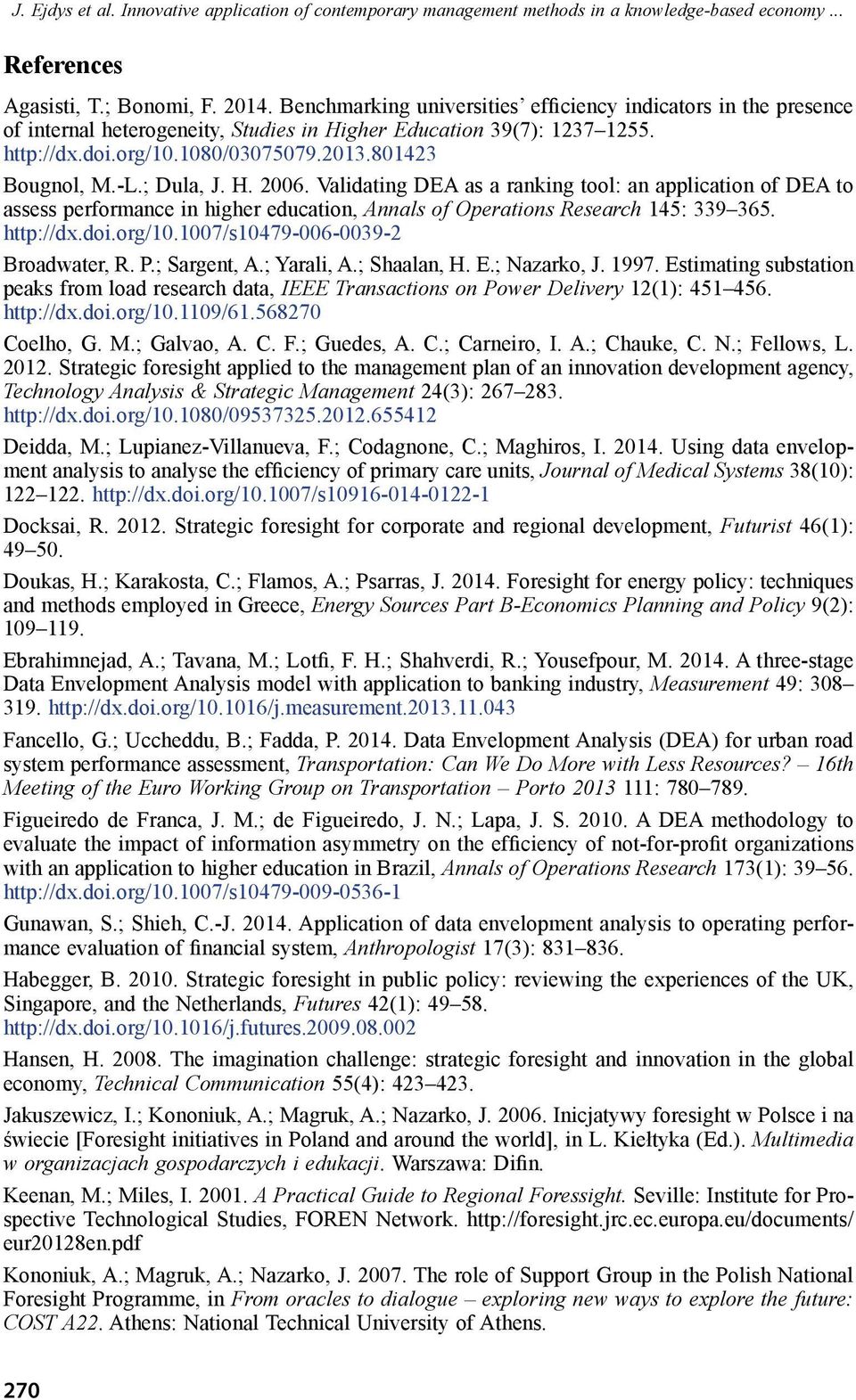 J. Ejdys et al. Innovative application of contemporary management methods in a knowledge-based economy ...

References

Agasisti, T.; Bonomi, F. 2014. Benchmarking universities' efficiency indicators in the presence of internal heterogeneity, Studies in Higher Education 39(7): 1237–1255. http://dx.doi.org/10.1080/03075079.2013.801423

Bougnol, M.-L.; Dula, J. H. 2006. Validating DEA as a ranking tool: an application of DEA to assess performance in higher education, Annals of Operations Research 145: 339–365. http://dx.doi.org/10.1007/s10479-006-0039-2

Broadwater, R. P.; Sargent, A.; Yarali, A.; Shaalan, H. E.; Nazarko, J. 1997. Estimating substation peaks from load research data, IEEE Transactions on Power Delivery 12(1): 451–456. http://dx.doi.org/10.1109/61.568270

Coelho, G. M.; Galvao, A. C. F.; Guedes, A. C.; Carneiro, I. A.; Chauke, C. N.; Fellows, L. 2012. Strategic foresight applied to the management plan of an innovation development agency, Technology Analysis & Strategic Management 24(3): 267–283. http://dx.doi.org/10.1080/09537325.2012.655412

Deidda, M.; Lupianez-Villanueva, F.; Codagnone, C.; Maghiros, I. 2014. Using data envelopment analysis to analyse the efficiency of primary care units, Journal of Medical Systems 38(10): 122–122. http://dx.doi.org/10.1007/s10916-014-0122-1

Docksai, R. 2012. Strategic foresight for corporate and regional development, Futurist 46(1): 49–50.

Doukas, H.; Karakosta, C.; Flamos, A.; Psarras, J. 2014. Foresight for energy policy: techniques and methods employed in Greece, Energy Sources Part B-Economics Planning and Policy 9(2): 109–119.

Ebrahimnejad, A.; Tavana, M.; Lotfi, F. H.; Shahverdi, R.; Yousefpour, M. 2014. A three-stage Data Envelopment Analysis model with application to banking industry, Measurement 49: 308–319. http://dx.doi.org/10.1016/j.measurement.2013.11.043

Fancello, G.; Uccheddu, B.; Fadda, P. 2014. Data Envelopment Analysis (DEA) for urban road system performance assessment, Transportation: Can We Do More with Less Resources? – 16th Meeting of the Euro Working Group on Transportation – Porto 2013 111: 780–789.

Figueiredo de Franca, J. M.; de Figueiredo, J. N.; Lapa, J. S. 2010. A DEA methodology to evaluate the impact of information asymmetry on the efficiency of not-for-profit organizations with an application to higher education in Brazil, Annals of Operations Research 173(1): 39–56. http://dx.doi.org/10.1007/s10479-009-0536-1

Gunawan, S.; Shieh, C.-J. 2014. Application of data envelopment analysis to operating performance evaluation of financial system, Anthropologist 17(3): 831–836.

Habegger, B. 2010. Strategic foresight in public policy: reviewing the experiences of the UK, Singapore, and the Netherlands, Futures 42(1): 49–58. http://dx.doi.org/10.1016/j.futures.2009.08.002

Hansen, H. 2008. The imagination challenge: strategic foresight and innovation in the global economy, Technical Communication 55(4): 423–423.

Jakuszewicz, I.; Kononiuk, A.; Magruk, A.; Nazarko, J. 2006. Inicjatywy foresight w Polsce i na świecie [Foresight initiatives in Poland and around the world], in L. Kiełtyka (Ed.). Multimedia w organizacjach gospodarczych i edukacji. Warszawa: Difin.

Keenan, M.; Miles, I. 2001. A Practical Guide to Regional Foressight. Seville: Institute for Prospective Technological Studies, FOREN Network. http://foresight.jrc.ec.europa.eu/documents/eur20128en.pdf

Kononiuk, A.; Magruk, A.; Nazarko, J. 2007. The role of Support Group in the Polish National Foresight Programme, in From oracles to dialogue – exploring new ways to explore the future: COST A22. Athens: National Technical University of Athens.

270